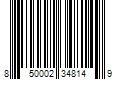 8 50002 34814 9